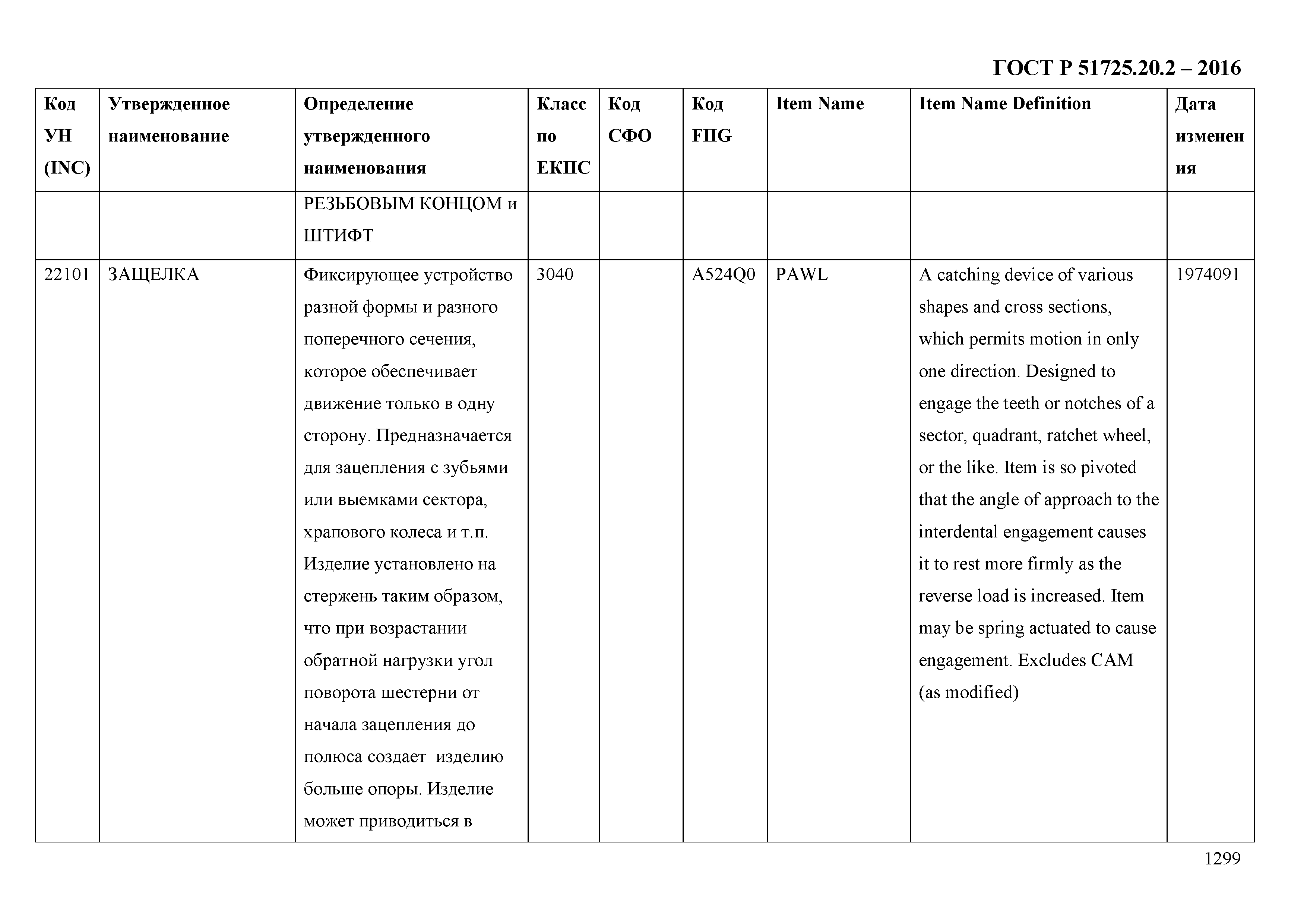 ГОСТ Р 51725.20.2 – 2016

| Код УН (INC) | Утвержденное наименование | Определение утвержденного наименования | Класс по ЕКПС | Код СФО | Код FIIG | Item Name | Item Name Definition | Дата изменения |
|---|---|---|---|---|---|---|---|---|
| | | РЕЗЬБОВЫМ КОНЦОМ и ШТИФТ | | | | | | |
| 22101 | ЗАЩЕЛКА | Фиксирующее устройство разной формы и разного поперечного сечения, которое обеспечивает движение только в одну сторону. Предназначается для зацепления с зубьями или выемками сектора, храпового колеса и т.п. Изделие установлено на стержень таким образом, что при возрастании обратной нагрузки угол поворота шестерни от начала зацепления до полюса создает изделию больше опоры. Изделие может приводиться в | 3040 | | A524Q0 | PAWL | A catching device of various shapes and cross sections, which permits motion in only one direction. Designed to engage the teeth or notches of a sector, quadrant, ratchet wheel, or the like. Item is so pivoted that the angle of approach to the interdental engagement causes it to rest more firmly as the reverse load is increased. Item may be spring actuated to cause engagement. Excludes CAM (as modified) | 1974091 |

1299